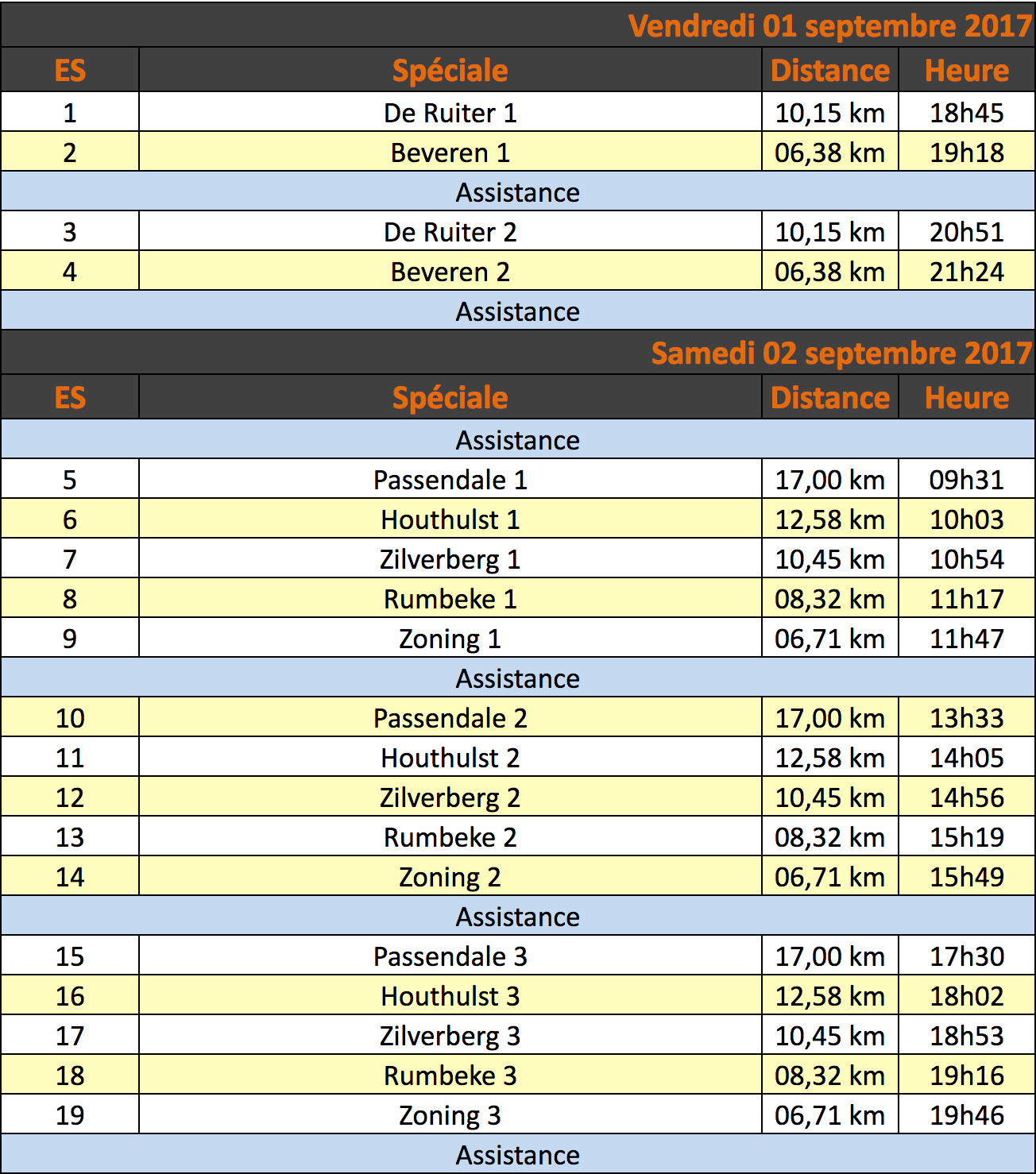 Vendredi 01 septembre 2017

| ES | Spéciale | Distance | Heure |
|---|---|---|---|
| 1 | De Ruiter 1 | 10,15 km | 18h45 |
| 2 | Beveren 1 | 06,38 km | 19h18 |
| | Assistance | | |
| 3 | De Ruiter 2 | 10,15 km | 20h51 |
| 4 | Beveren 2 | 06,38 km | 21h24 |
| | Assistance | | |

Samedi 02 septembre 2017

| ES | Spéciale | Distance | Heure |
|---|---|---|---|
| | Assistance | | |
| 5 | Passendale 1 | 17,00 km | 09h31 |
| 6 | Houthulst 1 | 12,58 km | 10h03 |
| 7 | Zilverberg 1 | 10,45 km | 10h54 |
| 8 | Rumbeke 1 | 08,32 km | 11h17 |
| 9 | Zoning 1 | 06,71 km | 11h47 |
| | Assistance | | |
| 10 | Passendale 2 | 17,00 km | 13h33 |
| 11 | Houthulst 2 | 12,58 km | 14h05 |
| 12 | Zilverberg 2 | 10,45 km | 14h56 |
| 13 | Rumbeke 2 | 08,32 km | 15h19 |
| 14 | Zoning 2 | 06,71 km | 15h49 |
| | Assistance | | |
| 15 | Passendale 3 | 17,00 km | 17h30 |
| 16 | Houthulst 3 | 12,58 km | 18h02 |
| 17 | Zilverberg 3 | 10,45 km | 18h53 |
| 18 | Rumbeke 3 | 08,32 km | 19h16 |
| 19 | Zoning 3 | 06,71 km | 19h46 |
| | Assistance | | |